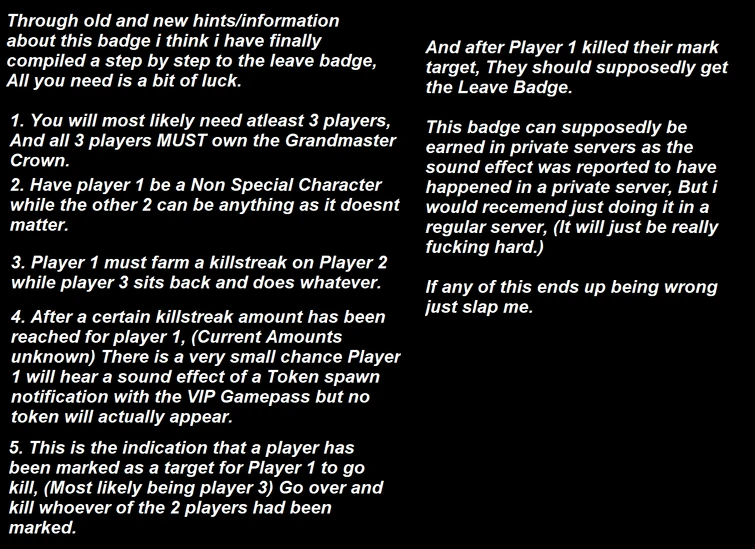 Through old and new hints/information about this badge i think i have finally compiled a step by step to the leave badge, All you need is a bit of luck.

1. You will most likely need atleast 3 players, And all 3 players MUST own the Grandmaster Crown.

2. Have player 1 be a Non Special Character while the other 2 can be anything as it doesnt matter.

3. Player 1 must farm a killstreak on Player 2 while player 3 sits back and does whatever.

4. After a certain killstreak amount has been reached for player 1, (Current Amounts unknown) There is a very small chance Player 1 will hear a sound effect of a Token spawn notification with the VIP Gamepass but no token will actually appear.

5. This is the indication that a player has been marked as a target for Player 1 to go kill, (Most likely being player 3) Go over and kill whoever of the 2 players had been marked.

And after Player 1 killed their mark target, They should supposedly get the Leave Badge.

This badge can supposedly be earned in private servers as the sound effect was reported to have happened in a private server, But i would recemend just doing it in a regular server, (It will just be really fucking hard.)

If any of this ends up being wrong just slap me.